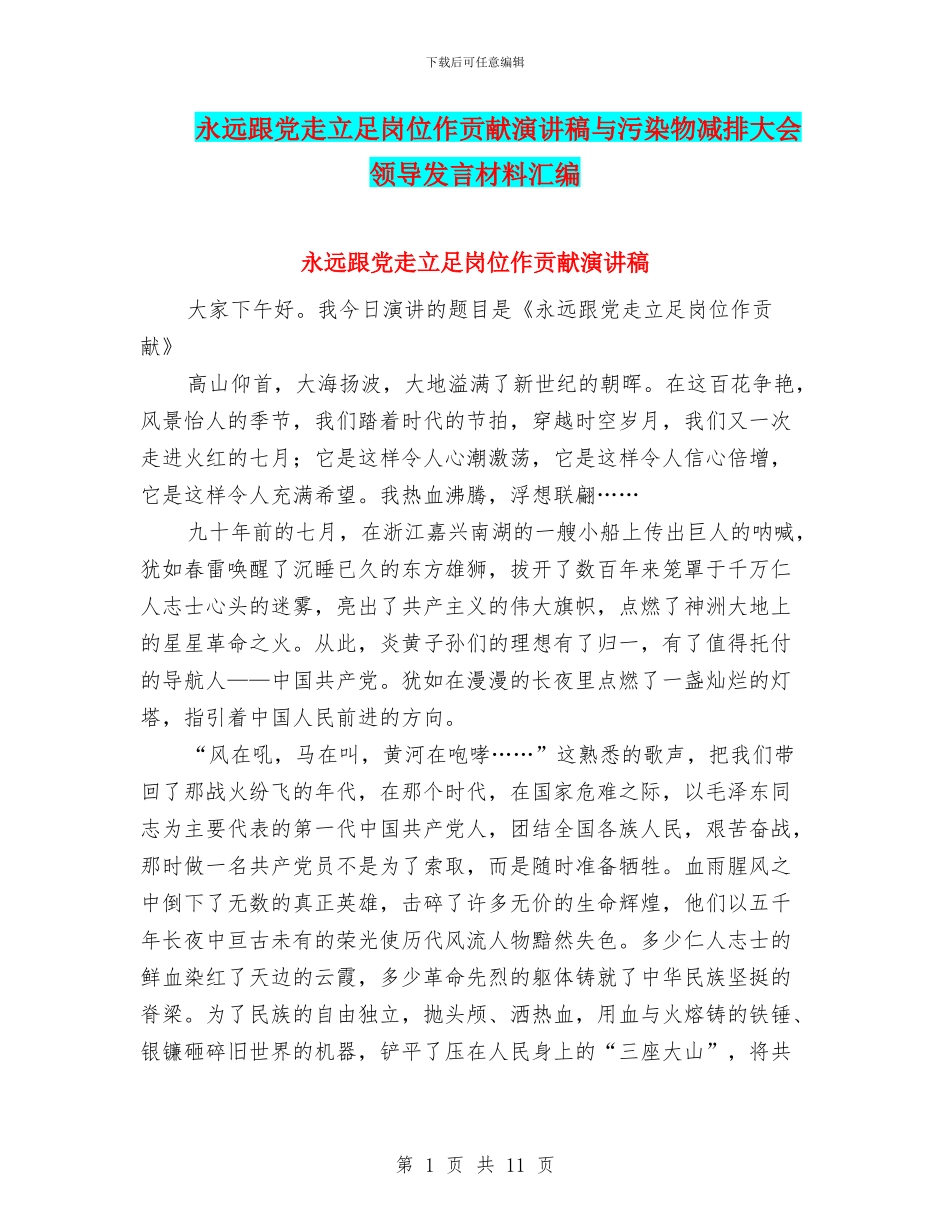 下载后可任意编辑

永远跟党走立足岗位作贡献演讲稿与污染物减排大会领导发言材料汇编

永远跟党走立足岗位作贡献演讲稿

大家下午好。我今日演讲的题目是《永远跟党走立足岗位作贡献》

高山仰首，大海扬波，大地溢满了新世纪的朝晖。在这百花争艳，风景怡人的季节，我们踏着时代的节拍，穿越时空岁月，我们又一次走进火红的七月；它是这样令人心潮激荡，它是这样令人信心倍增，它是这样令人充满希望。我热血沸腾，浮想联翩……

九十年前的七月，在浙江嘉兴南湖的一艘小船上传出巨人的呐喊，犹如春雷唤醒了沉睡已久的东方雄狮，拔开了数百年来笼罩于千万仁人志士心头的迷雾，亮出了共产主义的伟大旗帜，点燃了神洲大地上的星星革命之火。从此，炎黄子孙们的理想有了归一，有了值得托付的导航人——中国共产党。犹如在漫漫的长夜里点燃了一盏灿烂的灯塔，指引着中国人民前进的方向。

“风在吼，马在叫，黄河在咆哮……”这熟悉的歌声，把我们带回了那战火纷飞的年代，在那个时代，在国家危难之际，以毛泽东同志为主要代表的第一代中国共产党人，团结全国各族人民，艰苦奋战，那时做一名共产党员不是为了索取，而是随时准备牺牲。血雨腥风之中倒下了无数的真正英雄，击碎了许多无价的生命辉煌，他们以五千年长夜中亘古未有的荣光使历代风流人物黯然失色。多少仁人志士的鲜血染红了天边的云霞，多少革命先烈的躯体铸就了中华民族坚挺的脊梁。为了民族的自由独立，抛头颅、洒热血，用血与火熔铸的铁锤、银镰砸碎旧世界的机器，铲平了压在人民身上的“三座大山”，将共

第 1 页 共 11 页